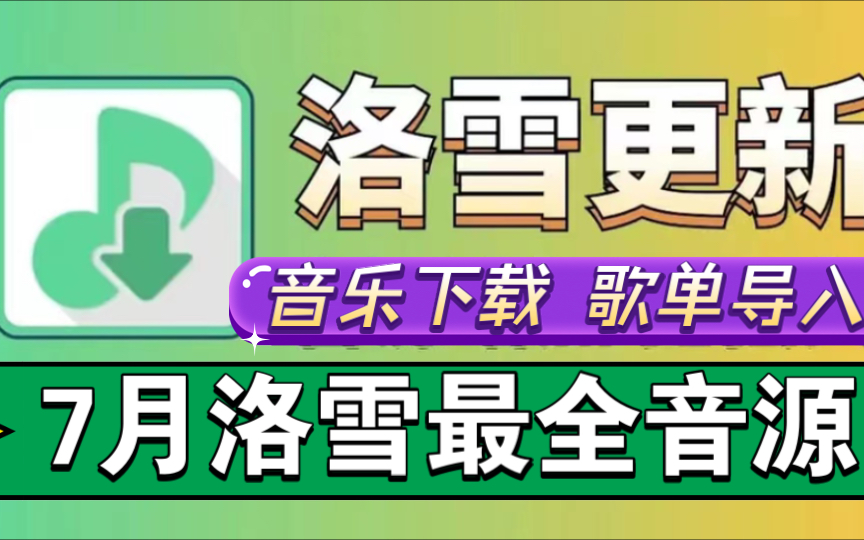 洛雪更新

音乐下载 歌单导入

7月洛雪最全音源